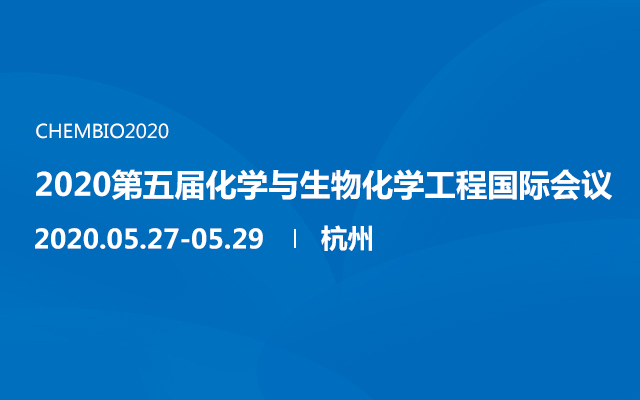 CHEMBIO2020

2020第五届化学与生物化学工程国际会议

2020.05.27-05.29 | 杭州